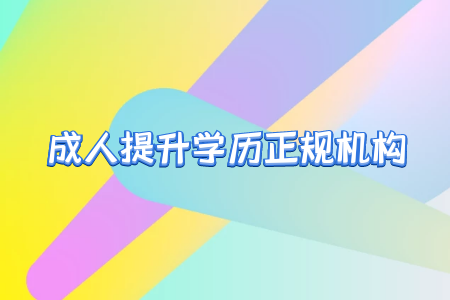 成人提升学历正规机构